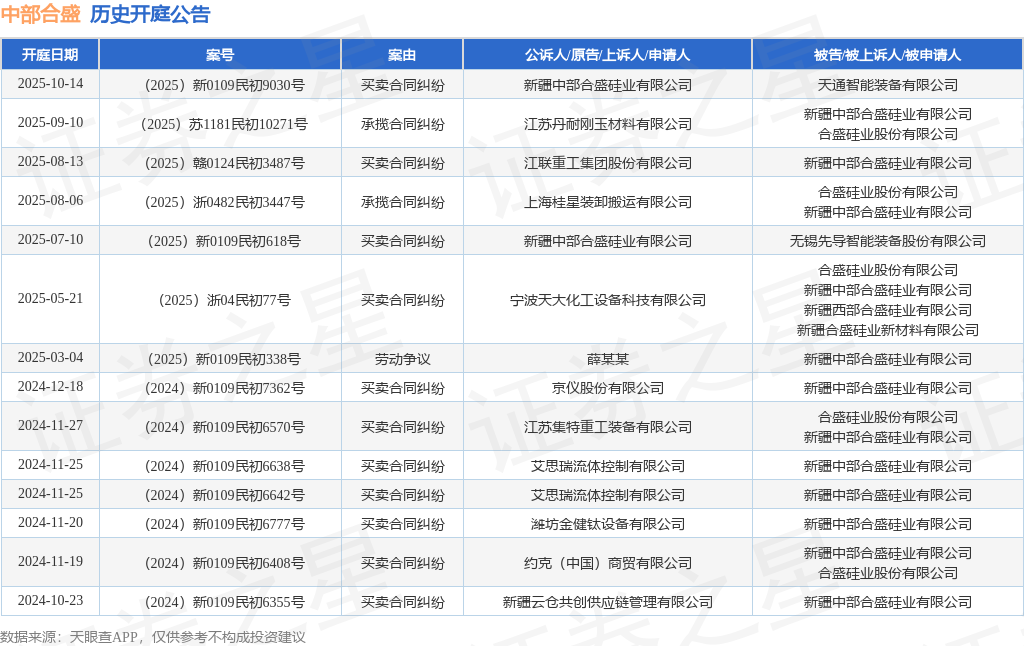 中部合盛 历史开庭公告

| 开庭日期 | 案号 | 案由 | 公诉人/原告/上诉人/申请人 | 被告/被上诉人/被申请人 |
|---|---|---|---|---|
| 2025-10-14 | （2025）新0109民初9030号 | 买卖合同纠纷 | 新疆中部合盛硅业有限公司 | 天通智能装备有限公司 |
| 2025-09-10 | （2025）苏1181民初10271号 | 承揽合同纠纷 | 江苏丹耐刚玉材料有限公司 | 新疆中部合盛硅业有限公司 合盛硅业股份有限公司 |
| 2025-08-13 | （2025）赣0124民初3487号 | 买卖合同纠纷 | 江联重工集团股份有限公司 | 新疆中部合盛硅业有限公司 |
| 2025-08-06 | （2025）浙0482民初3447号 | 承揽合同纠纷 | 上海桂星装卸搬运有限公司 | 合盛硅业股份有限公司 新疆中部合盛硅业有限公司 |
| 2025-07-10 | （2025）新0109民初618号 | 买卖合同纠纷 | 新疆中部合盛硅业有限公司 | 无锡先导智能装备股份有限公司 |
| 2025-05-21 | （2025）浙04民初77号 | 买卖合同纠纷 | 宁波天大化工设备科技有限公司 | 合盛硅业股份有限公司 新疆中部合盛硅业有限公司 新疆西部合盛硅业有限公司 新疆合盛硅业新材料有限公司 |
| 2025-03-04 | （2025）新0109民初338号 | 劳动争议 | 薛某某 | 新疆中部合盛硅业有限公司 |
| 2024-12-18 | （2024）新0109民初7362号 | 买卖合同纠纷 | 京仪股份有限公司 | 新疆中部合盛硅业有限公司 |
| 2024-11-27 | （2024）新0109民初6570号 | 买卖合同纠纷 | 江苏集特重工装备有限公司 | 合盛硅业股份有限公司 新疆中部合盛硅业有限公司 |
| 2024-11-25 | （2024）新0109民初6638号 | 买卖合同纠纷 | 艾思瑞流体控制有限公司 | 新疆中部合盛硅业有限公司 |
| 2024-11-25 | （2024）新0109民初6642号 | 买卖合同纠纷 | 艾思瑞流体控制有限公司 | 新疆中部合盛硅业有限公司 |
| 2024-11-20 | （2024）新0109民初6777号 | 买卖合同纠纷 | 潍坊金健钛设备有限公司 | 新疆中部合盛硅业有限公司 |
| 2024-11-19 | （2024）新0109民初6408号 | 买卖合同纠纷 | 约克（中国）商贸有限公司 | 新疆中部合盛硅业有限公司 合盛硅业股份有限公司 |
| 2024-10-23 | （2024）新0109民初6355号 | 买卖合同纠纷 | 新疆云仓共创供应链管理有限公司 | 新疆中部合盛硅业有限公司 |

数据来源：天眼查APP，仅供参考不构成投资建议